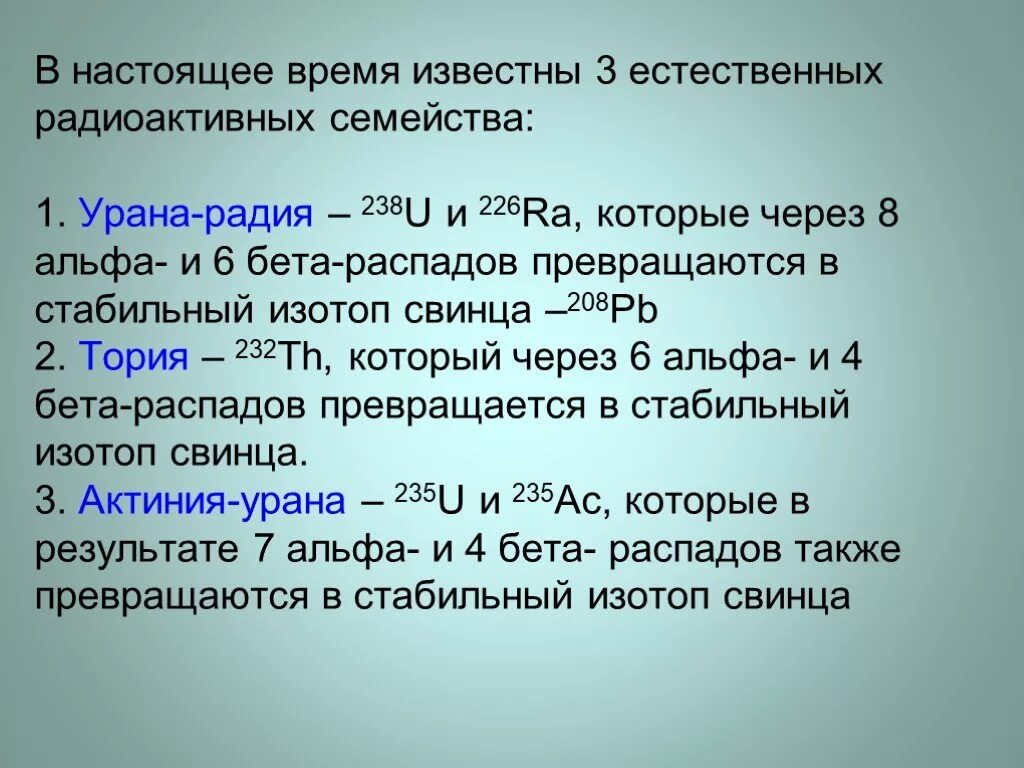 В настоящее время известны 3 естественных радиоактивных семейства:

1. Урана-радия – $^{238}U$ и $^{226}Ra$, которые через 8 альфа- и 6 бета-распадов превращаются в стабильный изотоп свинца –$^{208}Pb$
2. Тория – $^{232}Th$, который через 6 альфа- и 4 бета-распадов превращается в стабильный изотоп свинца.
3. Актиния-урана – $^{235}U$ и $^{235}Ac$, которые в результате 7 альфа- и 4 бета- распадов также превращаются в стабильный изотоп свинца